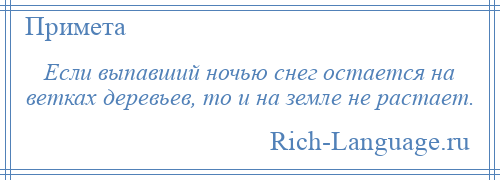 Примета

Если выпавший ночью снег остается на ветках деревьев, то и на земле не растает.

Rich-Language.ru